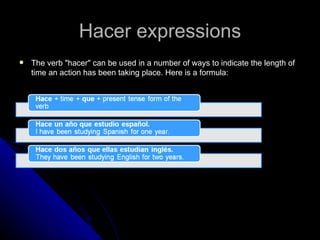 Hacer expressions

The verb "hacer" can be used in a number of ways to indicate the length of time an action has been taking place. Here is a formula:

Hace + time + que + present tense form of the verb

Hace un año que estudio español.
I have been studying Spanish for one year.

Hace dos años que ellas estudian inglés.
They have been studying English for two years.